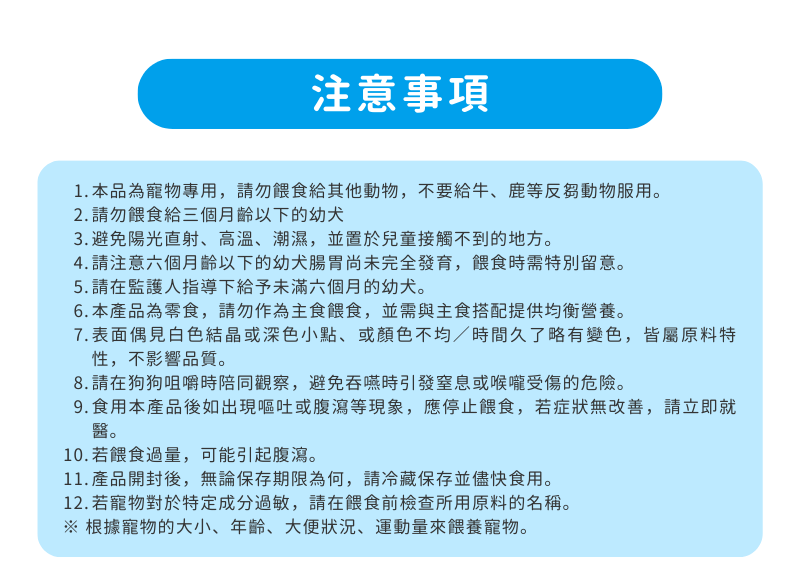 注意事項

1. 本品為寵物專用，請勿餵食給其他動物，不要給牛、鹿等反芻動物服用。
2. 請勿餵食給三個月齡以下的幼犬
3. 避免陽光直射、高溫、潮濕，並置於兒童接觸不到的地方。
4. 請注意六個月齡以下的幼犬腸胃尚未完全發育，餵食時需特別留意。
5. 請在監護人指導下給予未滿六個月的幼犬。
6. 本產品為零食，請勿作為主食餵食，並需與主食搭配提供均衡營養。
7. 表面偶見白色結晶或深色小點、或顏色不均／時間久了略有變色，皆屬原料特性，不影響品質。
8. 請在狗狗咀嚼時陪同觀察，避免吞嚥時引發窒息或喉嚨受傷的危險。
9. 食用本產品後如出現嘔吐或腹瀉等現象，應停止餵食，若症狀無改善，請立即就醫。
10. 若餵食過量，可能引起腹瀉。
11. 產品開封後，無論保存期限為何，請冷藏保存並儘快食用。
12. 若寵物對於特定成分過敏，請在餵食前檢查所用原料的名稱。
※ 根據寵物的大小、年齡、大便狀況、運動量來餵養寵物。